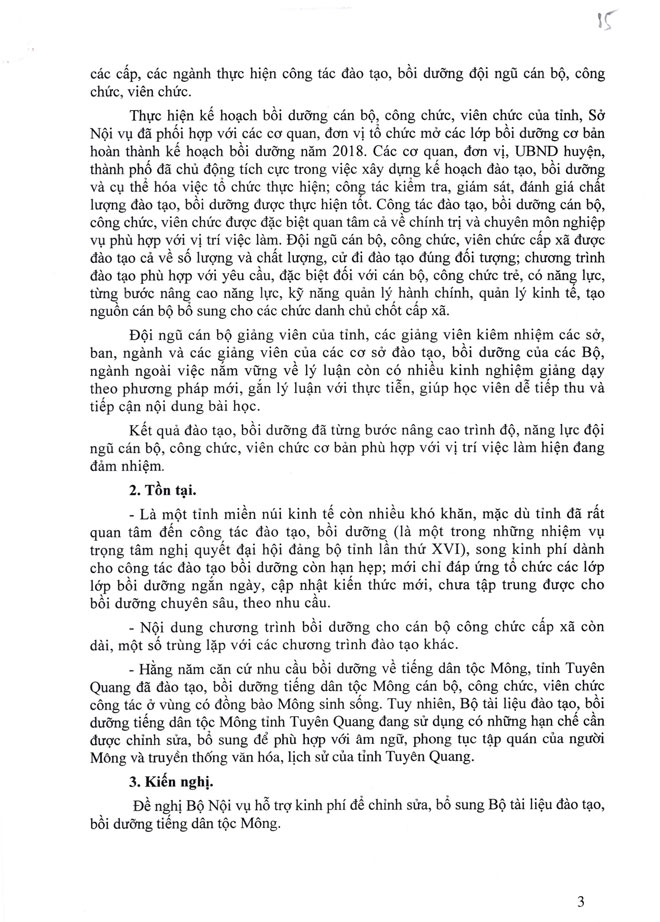 15

các cấp, các ngành thực hiện công tác đào tạo, bồi dưỡng đội ngũ cán bộ, công chức, viên chức.

Thực hiện kế hoạch bồi dưỡng cán bộ, công chức, viên chức của tỉnh, Sở Nội vụ đã phối hợp với các cơ quan, đơn vị tổ chức mở các lớp bồi dưỡng cơ bản hoàn thành kế hoạch bồi dưỡng năm 2018. Các cơ quan, đơn vị, UBND huyện, thành phố đã chủ động tích cực trong việc xây dựng kế hoạch đào tạo, bồi dưỡng và cụ thể hóa việc tổ chức thực hiện; công tác kiểm tra, giám sát, đánh giá chất lượng đào tạo, bồi dưỡng được thực hiện tốt. Công tác đào tạo, bồi dưỡng cán bộ, công chức, viên chức được đặc biệt quan tâm cả về chính trị và chuyên môn nghiệp vụ phù hợp với vị trí việc làm. Đội ngũ cán bộ, công chức, viên chức cấp xã được đào tạo cả về số lượng và chất lượng, cử đi đào tạo đúng đối tượng; chương trình đào tạo phù hợp với yêu cầu, đặc biệt đối với cán bộ, công chức trẻ, có năng lực, từng bước nâng cao năng lực, kỹ năng quản lý hành chính, quản lý kinh tế, tạo nguồn cán bộ bổ sung cho các chức danh chủ chốt cấp xã.

Đội ngũ cán bộ giảng viên của tỉnh, các giảng viên kiêm nhiệm các sở, ban, ngành và các giảng viên của các cơ sở đào tạo, bồi dưỡng của các Bộ, ngành ngoài việc nắm vững về lý luận còn có nhiều kinh nghiệm giảng dạy theo phương pháp mới, gắn lý luận với thực tiễn, giúp học viên dễ tiếp thu và tiếp cận nội dung bài học.

Kết quả đào tạo, bồi dưỡng đã từng bước nâng cao trình độ, năng lực đội ngũ cán bộ, công chức, viên chức cơ bản phù hợp với vị trí việc làm hiện đang đảm nhiệm.

2. Tồn tại.

- Là một tỉnh miền núi kinh tế còn nhiều khó khăn, mặc dù tỉnh đã rất quan tâm đến công tác đào tạo, bồi dưỡng (là một trong những nhiệm vụ trọng tâm nghị quyết đại hội đảng bộ tỉnh lần thứ XVI), song kinh phí dành cho công tác đào tạo bồi dưỡng còn hạn hẹp; mới chỉ đáp ứng tổ chức các lớp lớp bồi dưỡng ngắn ngày, cập nhật kiến thức mới, chưa tập trung được cho bồi dưỡng chuyên sâu, theo nhu cầu.

- Nội dung chương trình bồi dưỡng cho cán bộ công chức cấp xã còn dài, một số trùng lặp với các chương trình đào tạo khác.

- Hằng năm căn cứ nhu cầu bồi dưỡng về tiếng dân tộc Mông, tỉnh Tuyên Quang đã đào tạo, bồi dưỡng tiếng dân tộc Mông cán bộ, công chức, viên chức công tác ở vùng có đồng bào Mông sinh sống. Tuy nhiên, Bộ tài liệu đào tạo, bồi dưỡng tiếng dân tộc Mông tỉnh Tuyên Quang đang sử dụng có những hạn chế cần được chỉnh sửa, bổ sung để phù hợp với âm ngữ, phong tục tập quán của người Mông và truyền thống văn hóa, lịch sử của tỉnh Tuyên Quang.

3. Kiến nghị.

Đề nghị Bộ Nội vụ hỗ trợ kinh phí để chỉnh sửa, bổ sung Bộ tài liệu đào tạo, bồi dưỡng tiếng dân tộc Mông.

3